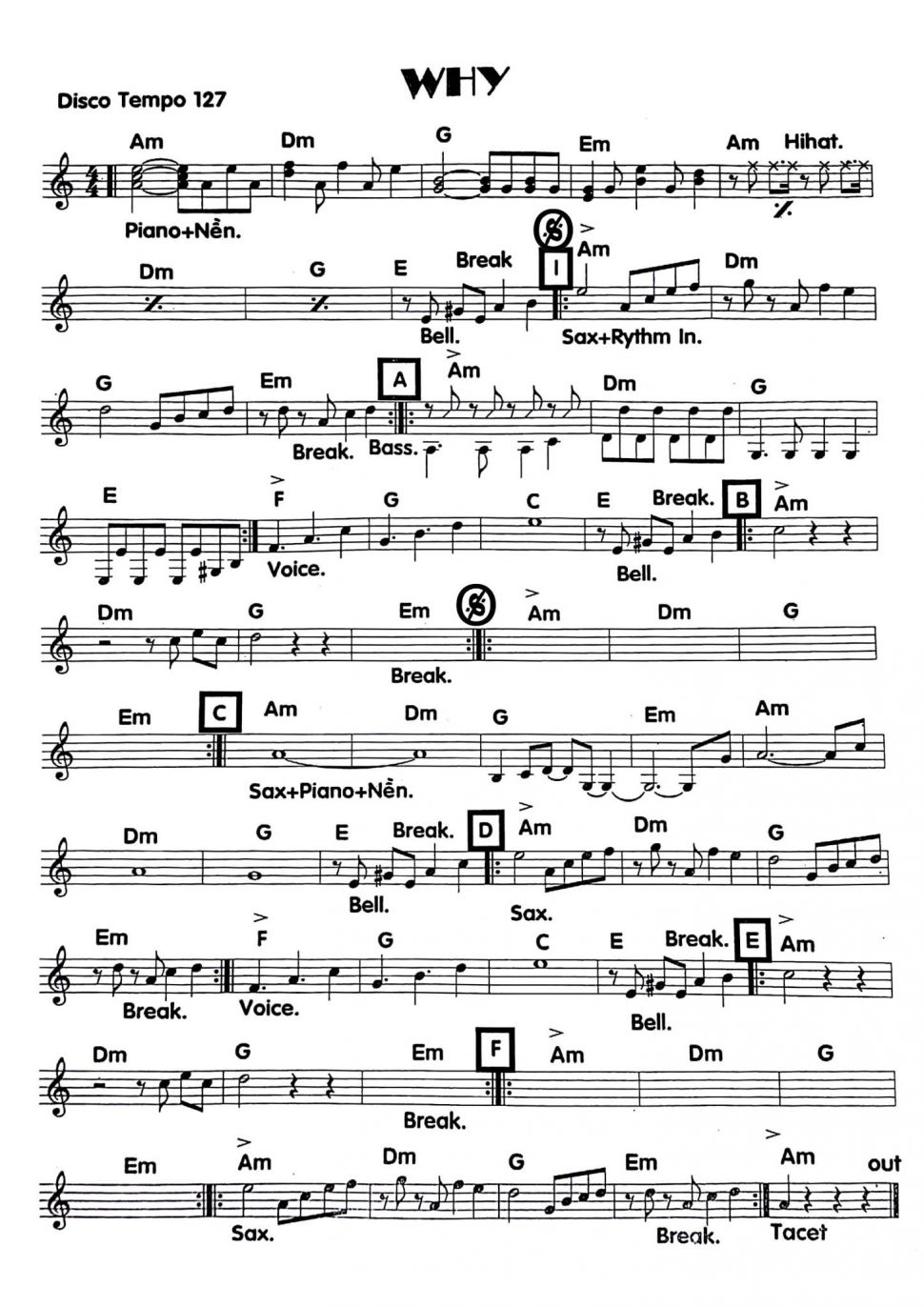 WHY

Disco Tempo 127

Am Dm G Em Am Hihat.

Piano+Nền.

Dm G E Break I Am Dm

Bell. Sax+Rythm In.

G Em A Am Dm G

Break. Bass.

E F G C E Break. B Am

Voice. Bell.

Dm G Em Am Dm G

Break.

Em C Am Dm G Em Am

Sax+Piano+Nền.

Dm G E Break. D Am Dm G

Bell. Sax.

Em F G C E Break. E Am

Break. Voice. Bell.

Dm G Em F Am Dm G

Break.

Em Am Dm G Em Am out

Sax. Break. Tacet